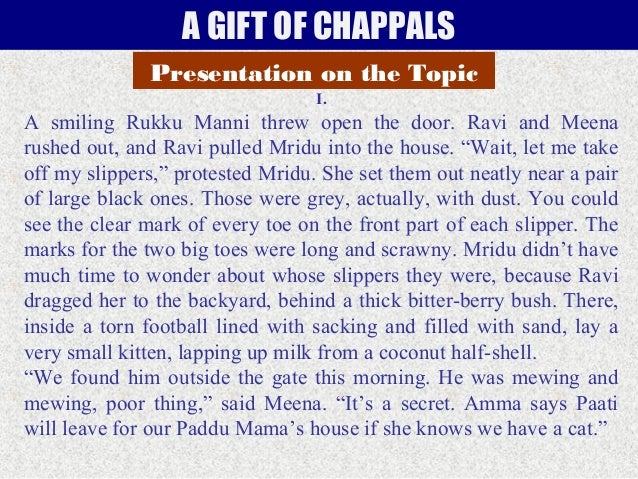 A GIFT OF CHAPPALS

Presentation on the Topic

I.

A smiling Rukku Manni threw open the door. Ravi and Meena rushed out, and Ravi pulled Mridu into the house. “Wait, let me take off my slippers,” protested Mridu. She set them out neatly near a pair of large black ones. Those were grey, actually, with dust. You could see the clear mark of every toe on the front part of each slipper. The marks for the two big toes were long and scrawny. Mridu didn’t have much time to wonder about whose slippers they were, because Ravi dragged her to the backyard, behind a thick bitter-berry bush. There, inside a torn football lined with sacking and filled with sand, lay a very small kitten, lapping up milk from a coconut half-shell.

“We found him outside the gate this morning. He was mewing and mewing, poor thing,” said Meena. “It’s a secret. Amma says Paati will leave for our Paddu Mama’s house if she knows we have a cat.”